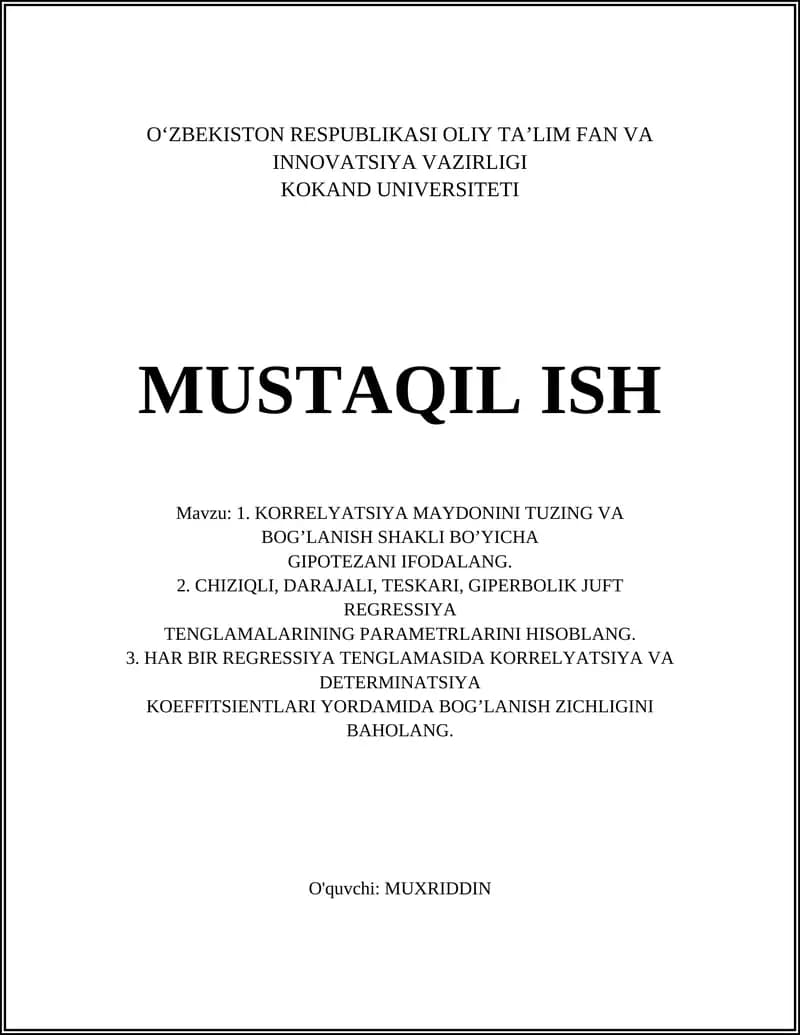 O‘ZBEKISTON RESPUBLIKASI OLIY TA’LIM FAN VA INNOVATSIYA VAZIRLIGI
KOKAND UNIVERSITETI

MUSTAQIL ISH

Mavzu: 1. KORRELYATSIYA MAYDONINI TUZING VA BOG’LANISH SHAKLI BO’YICHA GIPOTEZANI IFODALANG.
2. CHIZIQLI, DARAJALI, TESKARI, GIPERBOLIK JUFT REGRESSIYA TENGLAMALARINING PARAMETRLARINI HISOBLANG.
3. HAR BIR REGRESSIYA TENGLAMASIDA KORRELYATSIYA VA DETERMINATSIYA KOEFFITSIENTLARI YORDAMIDA BOG’LANISH ZICHLIGINI BAHOLANG.

O'quvchi: MUXRIDDIN